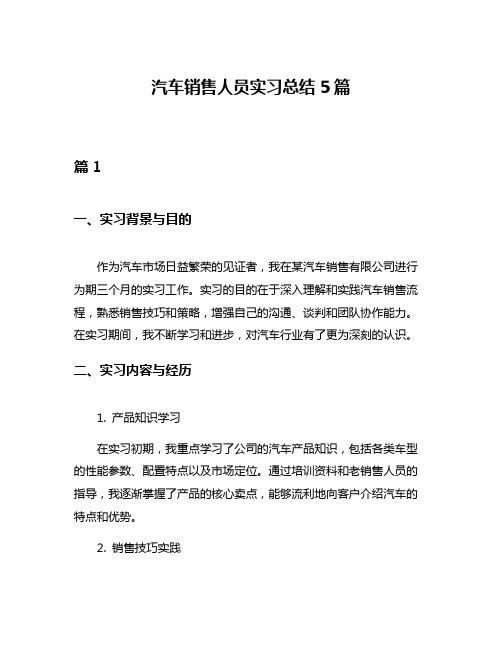 汽车销售人员实习总结 5 篇

篇 1

一、实习背景与目的

作为汽车市场日益繁荣的见证者，我在某汽车销售有限公司进行为期三个月的实习工作。实习的目的在于深入理解和实践汽车销售流程，熟悉销售技巧和策略，增强自己的沟通、谈判和团队协作能力。在实习期间，我不断学习和进步，对汽车行业有了更为深刻的认识。

二、实习内容与经历

1. 产品知识学习

在实习初期，我重点学习了公司的汽车产品知识，包括各类车型的性能参数、配置特点以及市场定位。通过培训资料和老销售人员的指导，我逐渐掌握了产品的核心卖点，能够流利地向客户介绍汽车的特点和优势。

2. 销售技巧实践